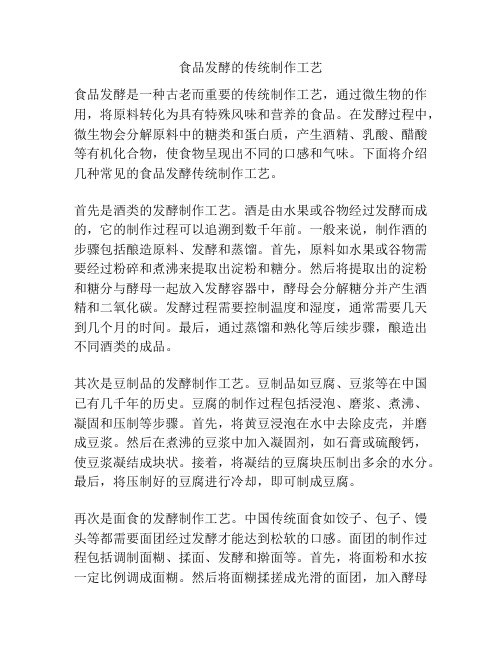 食品发酵的传统制作工艺

食品发酵是一种古老而重要的传统制作工艺，通过微生物的作用，将原料转化为具有特殊风味和营养的食品。在发酵过程中，微生物会分解原料中的糖类和蛋白质，产生酒精、乳酸、醋酸等有机化合物，使食物呈现出不同的口感和气味。下面将介绍几种常见的食品发酵传统制作工艺。

首先是酒类的发酵制作工艺。酒是由水果或谷物经过发酵而成的，它的制作过程可以追溯到数千年前。一般来说，制作酒的步骤包括酿造原料、发酵和蒸馏。首先，原料如水果或谷物需要经过粉碎和煮沸来提取出淀粉和糖分。然后将提取出的淀粉和糖分与酵母一起放入发酵容器中，酵母会分解糖分并产生酒精和二氧化碳。发酵过程需要控制温度和湿度，通常需要几天到几个月的时间。最后，通过蒸馏和熟化等后续步骤，酿造出不同酒类的成品。

其次是豆制品的发酵制作工艺。豆制品如豆腐、豆浆等在中国已有几千年的历史。豆腐的制作过程包括浸泡、磨浆、煮沸、凝固和压制等步骤。首先，将黄豆浸泡在水中去除皮壳，并磨成豆浆。然后在煮沸的豆浆中加入凝固剂，如石膏或硫酸钙，使豆浆凝结成块状。接着，将凝结的豆腐块压制出多余的水分。最后，将压制好的豆腐进行冷却，即可制成豆腐。

再次是面食的发酵制作工艺。中国传统面食如饺子、包子、馒头等都需要面团经过发酵才能达到松软的口感。面团的制作过程包括调制面糊、揉面、发酵和擀面等。首先，将面粉和水按一定比例调成面糊。然后将面糊揉搓成光滑的面团，加入酵母